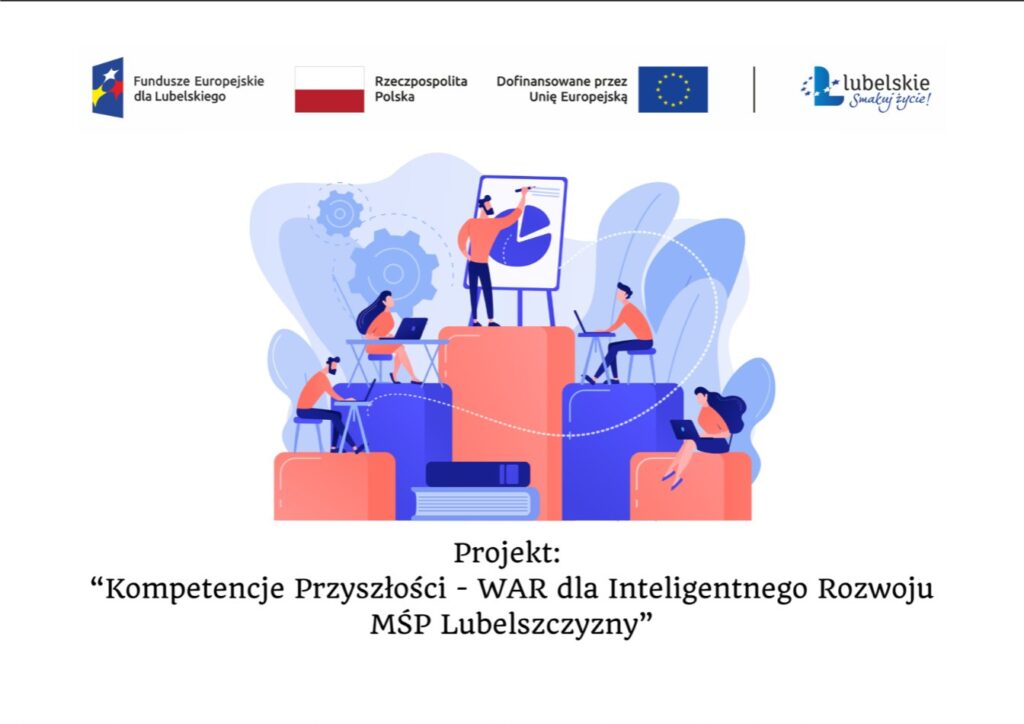 Fundusze Europejskie dla Lubelskiego

Rzeczpospolita Polska

Dofinansowane przez Unię Europejską

Lubelskie Smakuj życie!

Projekt:
“Kompetencje Przyszłości - WAR dla Inteligentnego Rozwoju MŚP Lubelszczyzny”